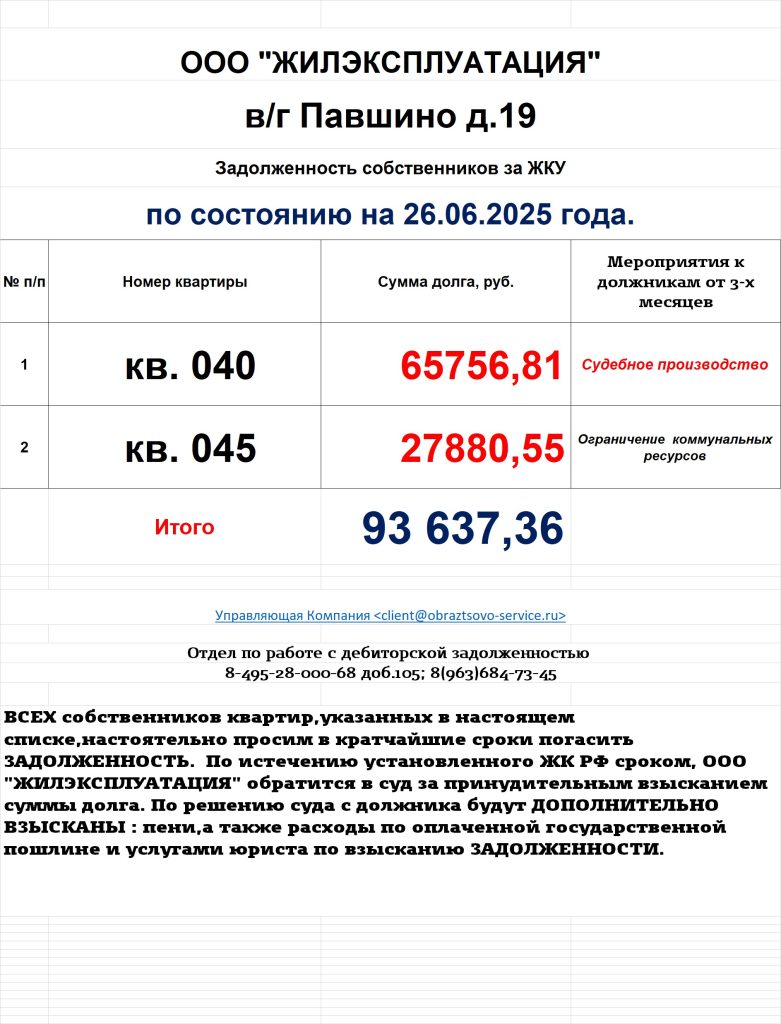 ООО "ЖИЛЭКСПЛУАТАЦИЯ"

в/г Павшино д.19

Задолженность собственников за ЖКУ

по состоянию на 26.06.2025 года.

| № п/п | Номер квартиры | Сумма долга, руб. | Мероприятия к должникам от 3-х месяцев |
|---|---|---|---|
| 1 | кв. 040 | 65756,81 | Судебное производство |
| 2 | кв. 045 | 27880,55 | Ограничение коммунальных ресурсов |
| | Итого | 93 637,36 | |

Управляющая Компания <client@obraztsovo-service.ru>

Отдел по работе с дебиторской задолженностью
8-495-28-000-68 доб.105; 8(963)684-73-45

ВСЕХ собственников квартир,указанных в настоящем списке,настоятельно просим в кратчайшие сроки погасить ЗАДОЛЖЕННОСТЬ. По истечению установленного ЖК РФ сроком, ООО "ЖИЛЭКСПЛУАТАЦИЯ" обратится в суд за принудительным взысканием суммы долга. По решению суда с должника будут ДОПОЛНИТЕЛЬНО ВЗЫСКАНЫ : пени,а также расходы по оплаченной государственной пошлине и услугами юриста по взысканию ЗАДОЛЖЕННОСТИ.